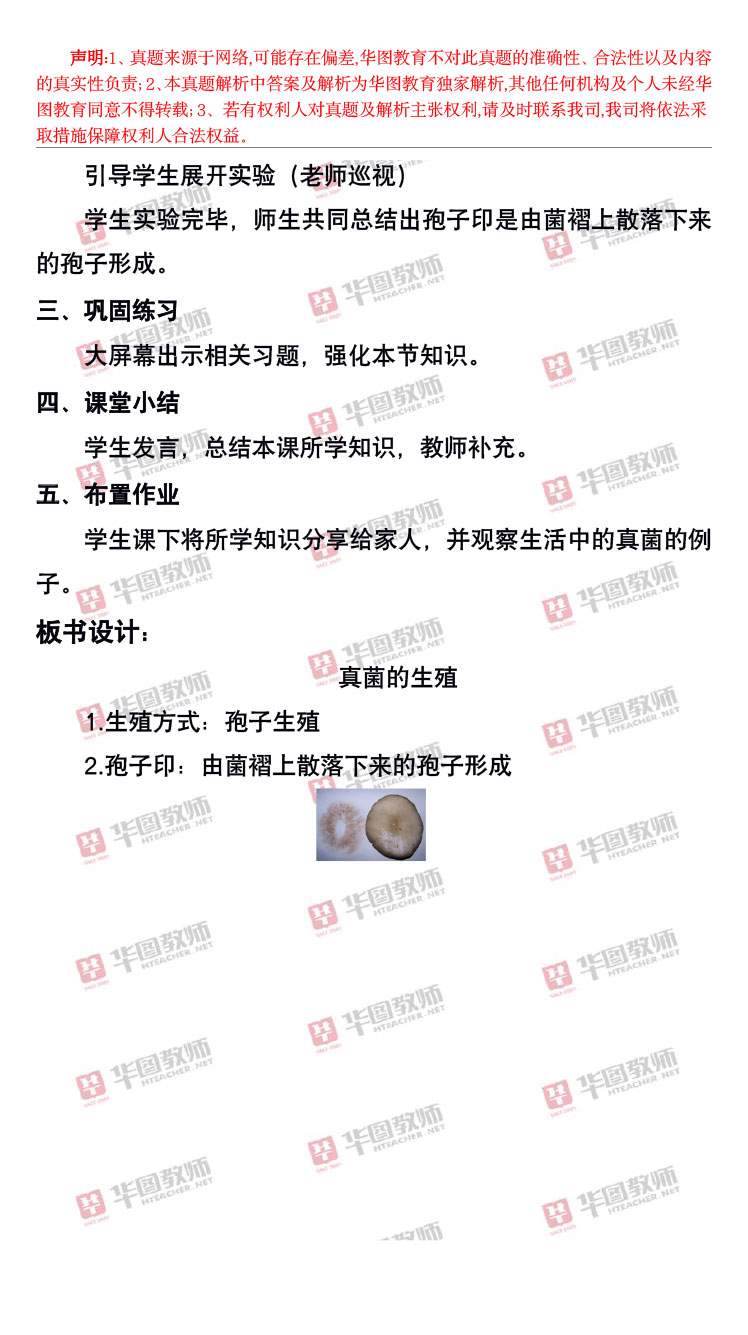 声明:1、真题来源于网络,可能存在偏差,华图教育不对此真题的准确性、合法性以及内容的真实性负责;2、本真题解析中答案及解析为华图教育独家解析,其他任何机构及个人未经华图教育同意不得转载;3、若有权利人对真题及解析主张权利,请及时联系我司,我司将依法采取措施保障权利人合法权益。

引导学生展开实验（老师巡视）

学生实验完毕，师生共同总结出孢子印是由菌褶上散落下来的孢子形成。

三、巩固练习

大屏幕出示相关习题，强化本节知识。

四、课堂小结

学生发言，总结本课所学知识，教师补充。

五、布置作业

学生课下将所学知识分享给家人，并观察生活中的真菌的例子。

板书设计：

真菌的生殖

1.生殖方式：孢子生殖

2.孢子印：由菌褶上散落下来的孢子形成

华图教师 HTEACHER.NET